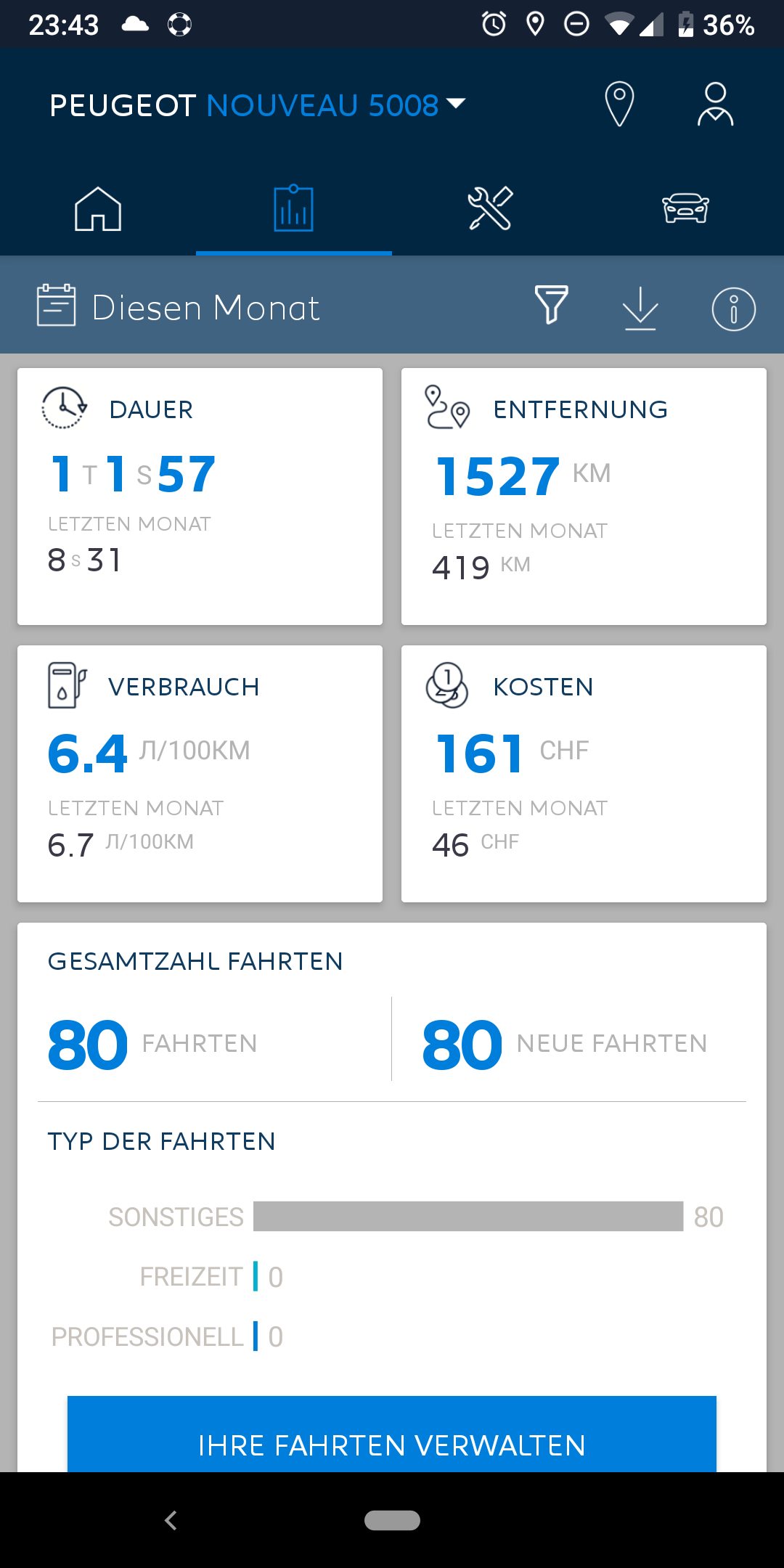 23:43 36%

PEUGEOT NOUVEAU 5008

Diesen Monat

DAUER
1 T 1 S 57
LETZTEN MONAT
8 S 31

ENTFERNUNG
1527 KM
LETZTEN MONAT
419 KM

VERBRAUCH
6.4 Л/100KM
LETZTEN MONAT
6.7 Л/100KM

KOSTEN
161 CHF
LETZTEN MONAT
46 CHF

GESAMTZAHL FAHRTEN
80 FAHRTEN
80 NEUE FAHRTEN

TYP DER FAHRTEN
SONSTIGES 80
FREIZEIT 0
PROFESSIONELL 0

IHRE FAHRTEN VERWALTEN